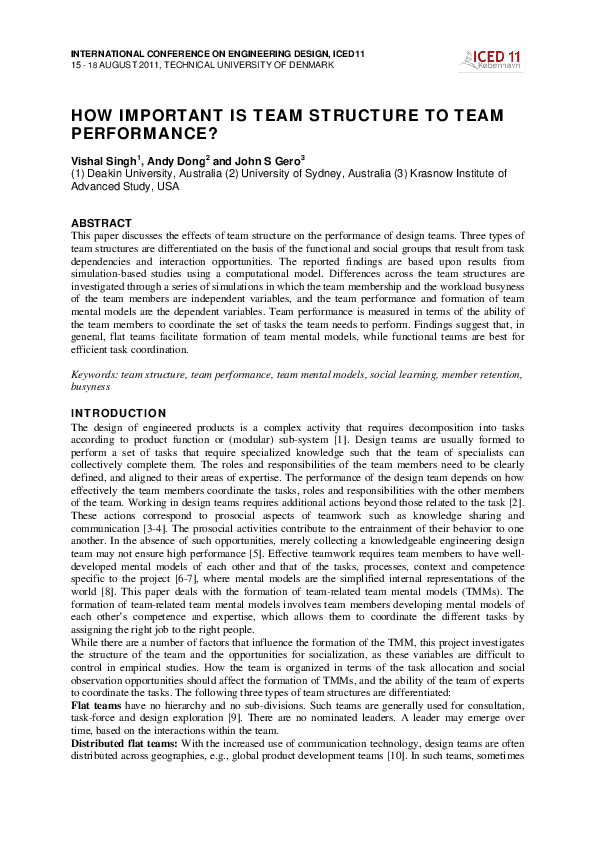 INTERNATIONAL CONFERENCE ON ENGINEERING DESIGN, ICED11
15 - 18 AUGUST 2011, TECHNICAL UNIVERSITY OF DENMARK

ICED 11 København

HOW IMPORTANT IS TEAM STRUCTURE TO TEAM PERFORMANCE?

Vishal Singh$^1$, Andy Dong$^2$ and John S Gero$^3$
(1) Deakin University, Australia (2) University of Sydney, Australia (3) Krasnow Institute of Advanced Study, USA

ABSTRACT
This paper discusses the effects of team structure on the performance of design teams. Three types of team structures are differentiated on the basis of the functional and social groups that result from task dependencies and interaction opportunities. The reported findings are based upon results from simulation-based studies using a computational model. Differences across the team structures are investigated through a series of simulations in which the team membership and the workload busyness of the team members are independent variables, and the team performance and formation of team mental models are the dependent variables. Team performance is measured in terms of the ability of the team members to coordinate the set of tasks the team needs to perform. Findings suggest that, in general, flat teams facilitate formation of team mental models, while functional teams are best for efficient task coordination.

Keywords: team structure, team performance, team mental models, social learning, member retention, busyness

INTRODUCTION
The design of engineered products is a complex activity that requires decomposition into tasks according to product function or (modular) sub-system [1]. Design teams are usually formed to perform a set of tasks that require specialized knowledge such that the team of specialists can collectively complete them. The roles and responsibilities of the team members need to be clearly defined, and aligned to their areas of expertise. The performance of the design team depends on how effectively the team members coordinate the tasks, roles and responsibilities with the other members of the team. Working in design teams requires additional actions beyond those related to the task [2]. These actions correspond to prosocial aspects of teamwork such as knowledge sharing and communication [3-4]. The prosocial activities contribute to the entrainment of their behavior to one another. In the absence of such opportunities, merely collecting a knowledgeable engineering design team may not ensure high performance [5]. Effective teamwork requires team members to have well-developed mental models of each other and that of the tasks, processes, context and competence specific to the project [6-7], where mental models are the simplified internal representations of the world [8]. This paper deals with the formation of team-related team mental models (TMMs). The formation of team-related team mental models involves team members developing mental models of each other's competence and expertise, which allows them to coordinate the different tasks by assigning the right job to the right people.
While there are a number of factors that influence the formation of the TMM, this project investigates the structure of the team and the opportunities for socialization, as these variables are difficult to control in empirical studies. How the team is organized in terms of the task allocation and social observation opportunities should affect the formation of TMMs, and the ability of the team of experts to coordinate the tasks. The following three types of team structures are differentiated:
Flat teams have no hierarchy and no sub-divisions. Such teams are generally used for consultation, task-force and design exploration [9]. There are no nominated leaders. A leader may emerge over time, based on the interactions within the team.
Distributed flat teams: With the increased use of communication technology, design teams are often distributed across geographies, e.g., global product development teams [10]. In such teams, sometimes